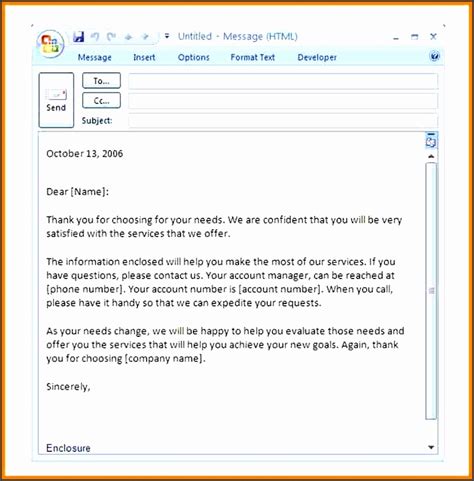 Untitled - Message (HTML)

Message Insert Options Format Text Developer

Send
To...
Cc...
Subject:

October 13, 2006

Dear [Name]:

Thank you for choosing for your needs. We are confident that you will be very satisfied with the services that we offer.

The information enclosed will help you make the most of our services. If you have questions, please contact us. Your account manager, can be reached at [phone number]. Your account number is [account number]. When you call, please have it handy so that we can expedite your requests.

As your needs change, we will be happy to help you evaluate those needs and offer you the services that will help you achieve your new goals. Again, thank you for choosing [company name].

Sincerely,

Enclosure